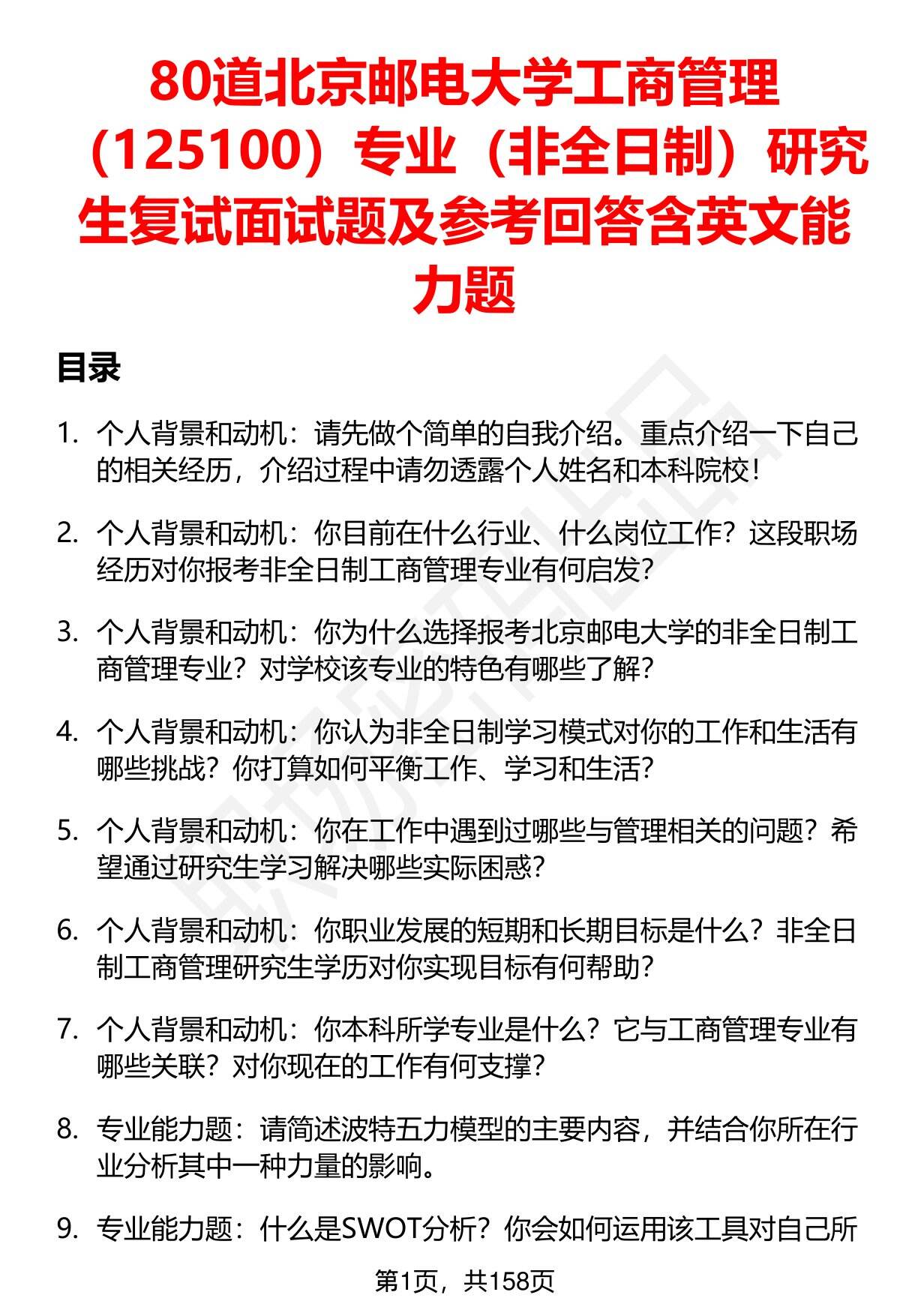 80道北京邮电大学工商管理（125100）专业（非全日制）研究生复试面试题及参考回答含英文能力题

目录

1. 个人背景和动机：请先做个简单的自我介绍。重点介绍一下自己的相关经历，介绍过程中请勿透露个人姓名和本科院校！

2. 个人背景和动机：你目前在什么行业、什么岗位工作？这段职场经历对你报考非全日制工商管理专业有何启发？

3. 个人背景和动机：你为什么选择报考北京邮电大学的非全日制工商管理专业？对学校该专业的特色有哪些了解？

4. 个人背景和动机：你认为非全日制学习模式对你的工作和生活有哪些挑战？你打算如何平衡工作、学习和生活？

5. 个人背景和动机：你在工作中遇到过哪些与管理相关的问题？希望通过研究生学习解决哪些实际困惑？

6. 个人背景和动机：你职业发展的短期和长期目标是什么？非全日制工商管理研究生学历对你实现目标有何帮助？

7. 个人背景和动机：你本科所学专业是什么？它与工商管理专业有哪些关联？对你现在的工作有何支撑？

8. 专业能力题：请简述波特五力模型的主要内容，并结合你所在行业分析其中一种力量的影响。

9. 专业能力题：什么是SWOT分析？你会如何运用该工具对自己所

第1页，共158页